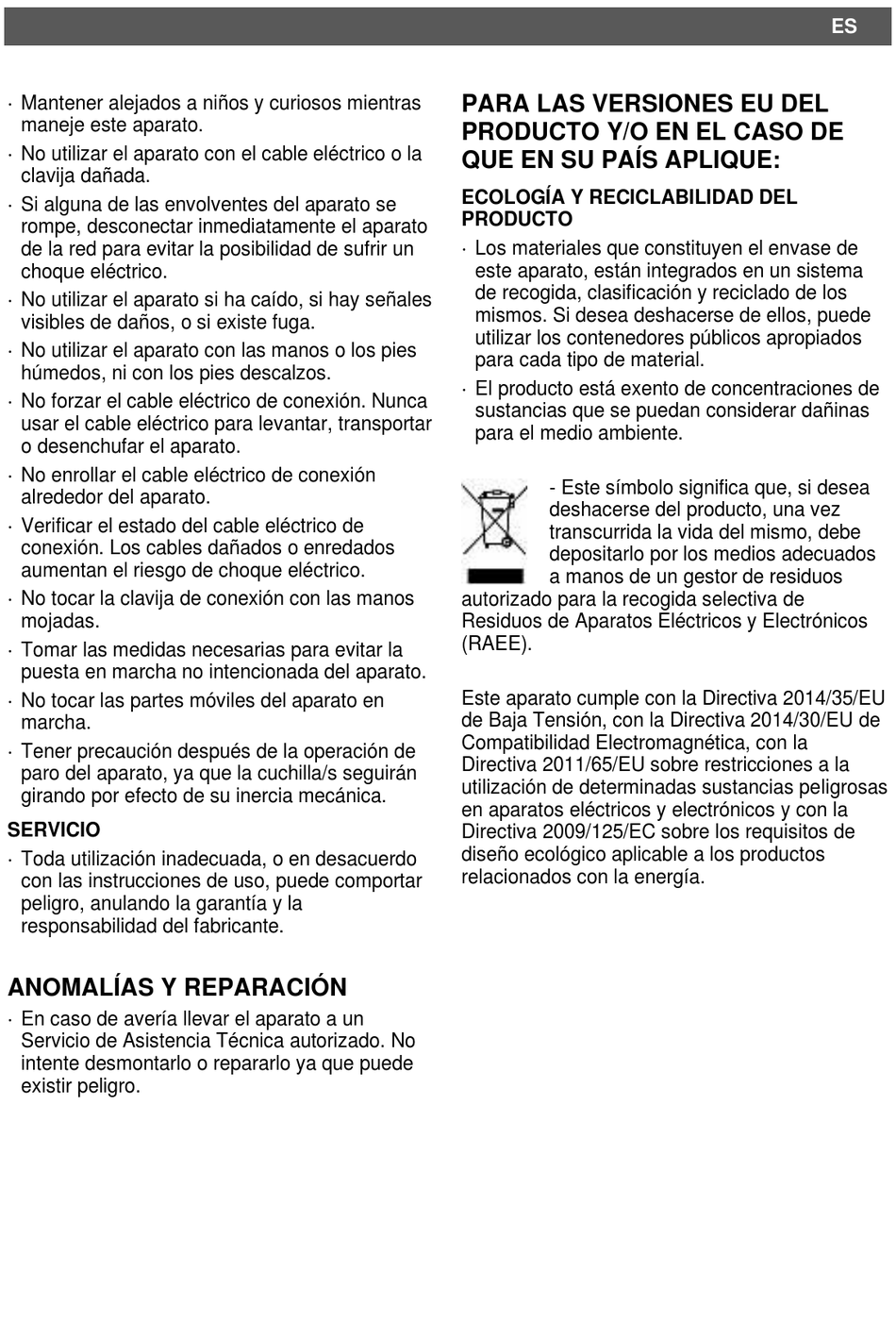 ES

· Mantener alejados a niños y curiosos mientras maneje este aparato.
· No utilizar el aparato con el cable eléctrico o la clavija dañada.
· Si alguna de las envolventes del aparato se rompe, desconectar inmediatamente el aparato de la red para evitar la posibilidad de sufrir un choque eléctrico.
· No utilizar el aparato si ha caído, si hay señales visibles de daños, o si existe fuga.
· No utilizar el aparato con las manos o los pies húmedos, ni con los pies descalzos.
· No forzar el cable eléctrico de conexión. Nunca usar el cable eléctrico para levantar, transportar o desenchufar el aparato.
· No enrollar el cable eléctrico de conexión alrededor del aparato.
· Verificar el estado del cable eléctrico de conexión. Los cables dañados o enredados aumentan el riesgo de choque eléctrico.
· No tocar la clavija de conexión con las manos mojadas.
· Tomar las medidas necesarias para evitar la puesta en marcha no intencionada del aparato.
· No tocar las partes móviles del aparato en marcha.
· Tener precaución después de la operación de paro del aparato, ya que la cuchilla/s seguirán girando por efecto de su inercia mecánica.

SERVICIO
· Toda utilización inadecuada, o en desacuerdo con las instrucciones de uso, puede comportar peligro, anulando la garantía y la responsabilidad del fabricante.

ANOMALÍAS Y REPARACIÓN
· En caso de avería llevar el aparato a un Servicio de Asistencia Técnica autorizado. No intente desmontarlo o repararlo ya que puede existir peligro.

PARA LAS VERSIONES EU DEL PRODUCTO Y/O EN EL CASO DE QUE EN SU PAÍS APLIQUE:

ECOLOGÍA Y RECICLABILIDAD DEL PRODUCTO
· Los materiales que constituyen el envase de este aparato, están integrados en un sistema de recogida, clasificación y reciclado de los mismos. Si desea deshacerse de ellos, puede utilizar los contenedores públicos apropiados para cada tipo de material.
· El producto está exento de concentraciones de sustancias que se puedan considerar dañinas para el medio ambiente.

- Este símbolo significa que, si desea deshacerse del producto, una vez transcurrida la vida del mismo, debe depositarlo por los medios adecuados a manos de un gestor de residuos autorizado para la recogida selectiva de Residuos de Aparatos Eléctricos y Electrónicos (RAEE).

Este aparato cumple con la Directiva 2014/35/EU de Baja Tensión, con la Directiva 2014/30/EU de Compatibilidad Electromagnética, con la Directiva 2011/65/EU sobre restricciones a la utilización de determinadas sustancias peligrosas en aparatos eléctricos y electrónicos y con la Directiva 2009/125/EC sobre los requisitos de diseño ecológico aplicable a los productos relacionados con la energía.